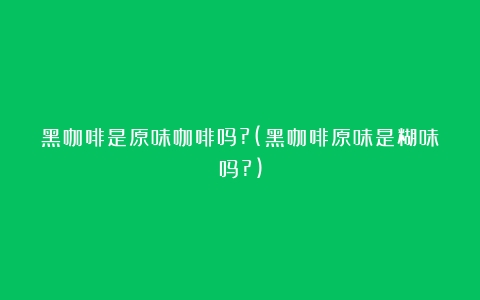 黑咖啡是原味咖啡吗?(黑咖啡原味是糊味吗?)